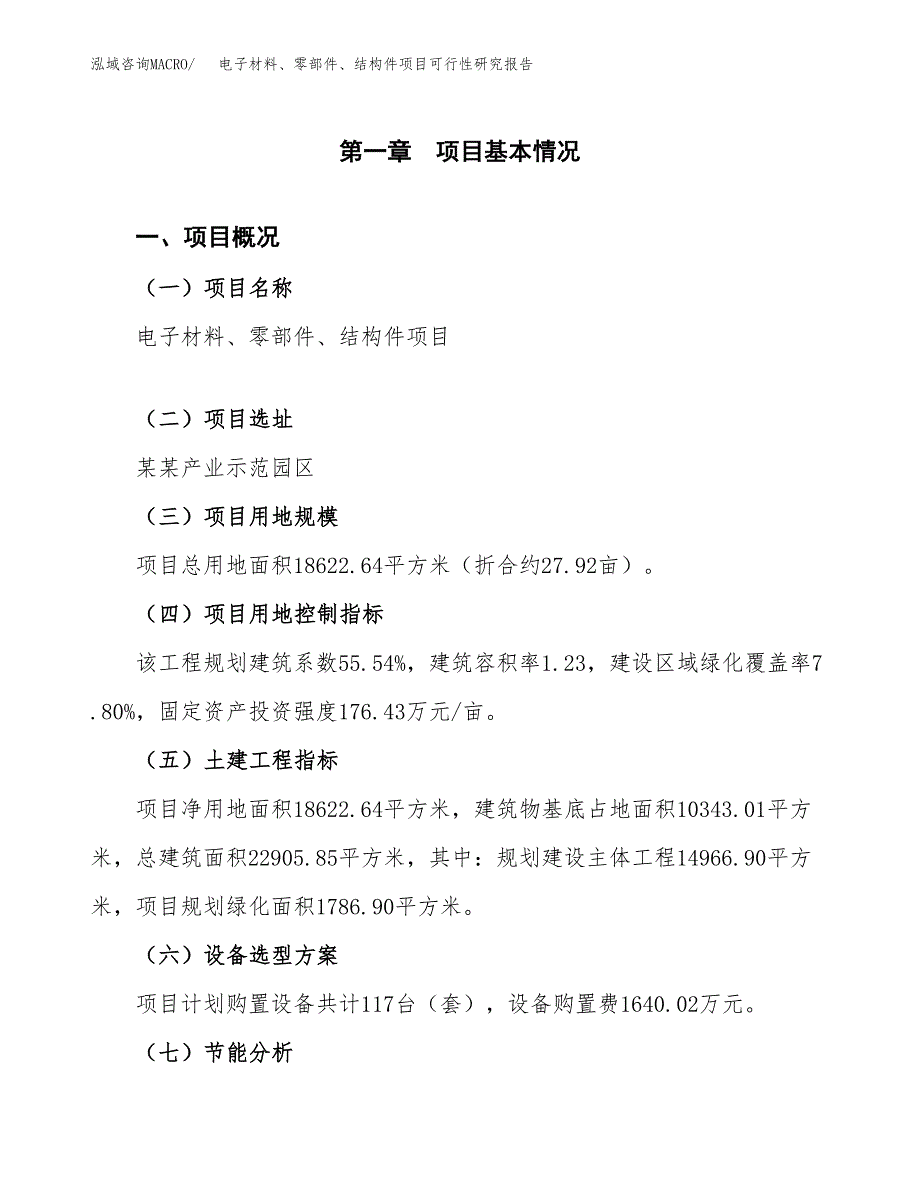 泓域咨询MACRO/　电子材料、零部件、结构件项目可行性研究报告

第一章　项目基本情况

一、项目概况

（一）项目名称

电子材料、零部件、结构件项目

（二）项目选址

某某产业示范园区

（三）项目用地规模

项目总用地面积18622.64平方米（折合约27.92亩）。

（四）项目用地控制指标

该工程规划建筑系数55.54%，建筑容积率1.23，建设区域绿化覆盖率7.80%，固定资产投资强度176.43万元/亩。

（五）土建工程指标

项目净用地面积18622.64平方米，建筑物基底占地面积10343.01平方米，总建筑面积22905.85平方米，其中：规划建设主体工程14966.90平方米，项目规划绿化面积1786.90平方米。

（六）设备选型方案

项目计划购置设备共计117台（套），设备购置费1640.02万元。

（七）节能分析